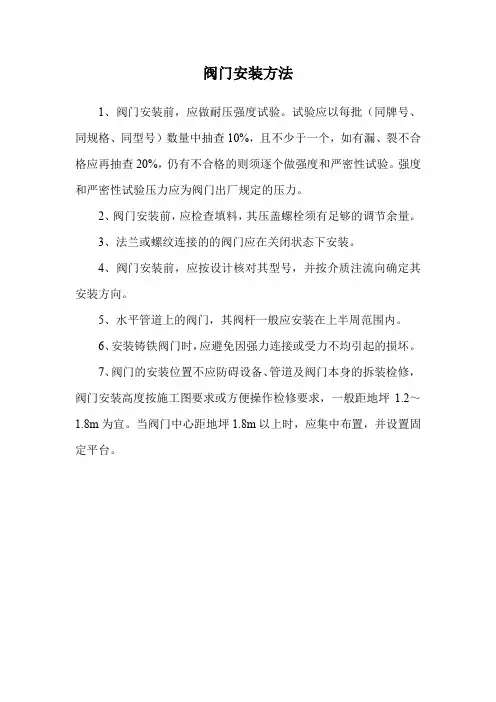 阀门安装方法

1、阀门安装前，应做耐压强度试验。试验应以每批（同牌号、同规格、同型号）数量中抽查 10%，且不少于一个，如有漏、裂不合格应再抽查 20%，仍有不合格的则须逐个做强度和严密性试验。强度和严密性试验压力应为阀门出厂规定的压力。

2、阀门安装前，应检查填料，其压盖螺栓须有足够的调节余量。

3、法兰或螺纹连接的的阀门应在关闭状态下安装。

4、阀门安装前，应按设计核对其型号，并按介质注流向确定其安装方向。

5、水平管道上的阀门，其阀杆一般应安装在上半周范围内。

6、安装铸铁阀门时，应避免因强力连接或受力不均引起的损坏。

7、阀门的安装位置不应防碍设备、管道及阀门本身的拆装检修，阀门安装高度按施工图要求或方便操作检修要求，一般距地坪 1.2～1.8m 为宜。当阀门中心距地坪 1.8m 以上时，应集中布置，并设置固定平台。